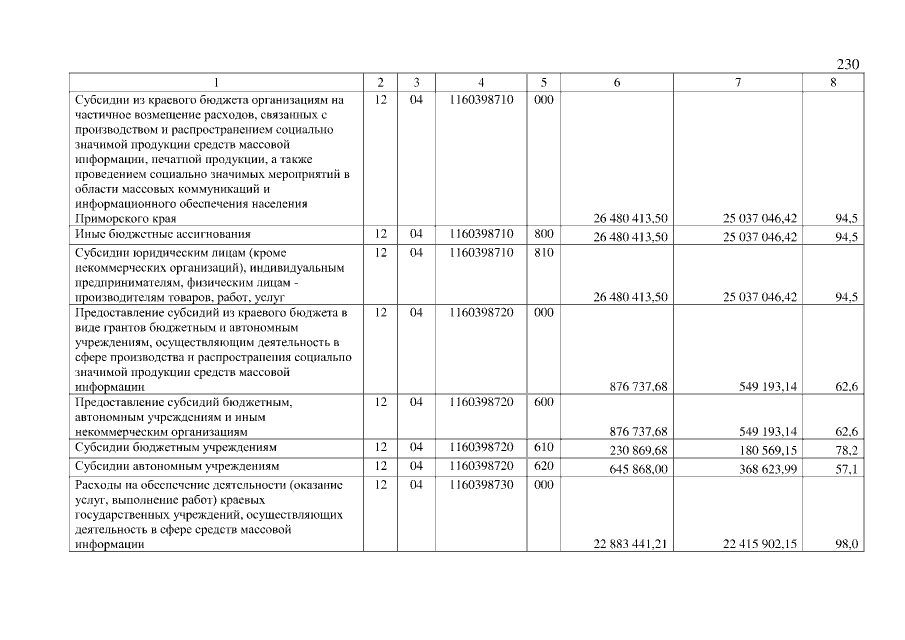 230

| 1 | 2 | 3 | 4 | 5 | 6 | 7 | 8 |
|---|---|---|---|---|---|---|---|
| Субсидии из краевого бюджета организациям на частичное возмещение расходов, связанных с производством и распространением социально значимой продукции средств массовой информации, печатной продукции, а также проведением социально значимых мероприятий в области массовых коммуникаций и информационного обеспечения населения Приморского края | 12 | 04 | 1160398710 | 000 | 26 480 413,50 | 25 037 046,42 | 94,5 |
| Иные бюджетные ассигнования | 12 | 04 | 1160398710 | 800 | 26 480 413,50 | 25 037 046,42 | 94,5 |
| Субсидии юридическим лицам (кроме некоммерческих организаций), индивидуальным предпринимателям, физическим лицам - производителям товаров, работ, услуг | 12 | 04 | 1160398710 | 810 | 26 480 413,50 | 25 037 046,42 | 94,5 |
| Предоставление субсидий из краевого бюджета в виде грантов бюджетным и автономным учреждениям, осуществляющим деятельность в сфере производства и распространения социально значимой продукции средств массовой информации | 12 | 04 | 1160398720 | 000 | 876 737,68 | 549 193,14 | 62,6 |
| Предоставление субсидий бюджетным, автономным учреждениям и иным некоммерческим организациям | 12 | 04 | 1160398720 | 600 | 876 737,68 | 549 193,14 | 62,6 |
| Субсидии бюджетным учреждениям | 12 | 04 | 1160398720 | 610 | 230 869,68 | 180 569,15 | 78,2 |
| Субсидии автономным учреждениям | 12 | 04 | 1160398720 | 620 | 645 868,00 | 368 623,99 | 57,1 |
| Расходы на обеспечение деятельности (оказание услуг, выполнение работ) краевых государственных учреждений, осуществляющих деятельность в сфере средств массовой информации | 12 | 04 | 1160398730 | 000 | 22 883 441,21 | 22 415 902,15 | 98,0 |